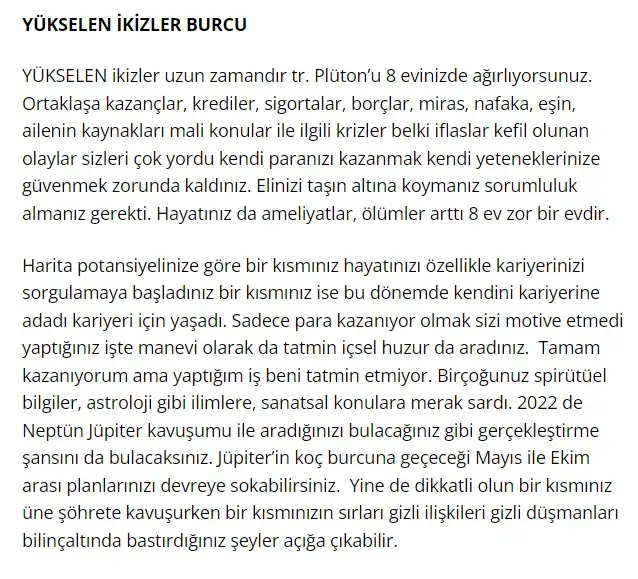 YÜKSELEN İKİZLER BURCU

YÜKSELEN ikizler uzun zamandır tr. Plüton'u 8 evinizde ağırlıyorsunuz. Ortaklaşa kazançlar, krediler, sigortalar, borçlar, miras, nafaka, eşin, ailenin kaynakları mali konular ile ilgili krizler belki iflaslar kefil olunan olaylar sizleri çok yordu kendi paranızı kazanmak kendi yeteneklerinize güvenmek zorunda kaldınız. Elinizi taşın altına koymanız sorumluluk almanız gerekti. Hayatınız da ameliyatlar, ölümler arttı 8 ev zor bir evdir.

Harita potansiyelinize göre bir kısmınız hayatınızı özellikle kariyerinizi sorgulamaya başladınız bir kısmınız ise bu dönemde kendini kariyerine adadı kariyeri için yaşadı. Sadece para kazanıyor olmak sizi motive etmedi yaptığınız işte manevi olarak da tatmin içsel huzur da aradınız. Tamam kazanıyorum ama yaptığım iş beni tatmin etmiyor. Birçoğunuz spirütüel bilgiler, astroloji gibi ilimlere, sanatsal konulara merak sardı. 2022 de Neptün Jüpiter kavuşumu ile aradığınızı bulacağınız gibi gerçekleştirme şansını da bulacaksınız. Jüpiter'in koç burcuna geçeceği Mayıs ile Ekim arası planlarınızı devreye sokabilirsiniz. Yine de dikkatli olun bir kısmınız üne şöhrete kavuşurken bir kısmınızın sırları gizli ilişkileri gizli düşmanları bilinçaltında bastırdığınız şeyler açığa çıkabilir.